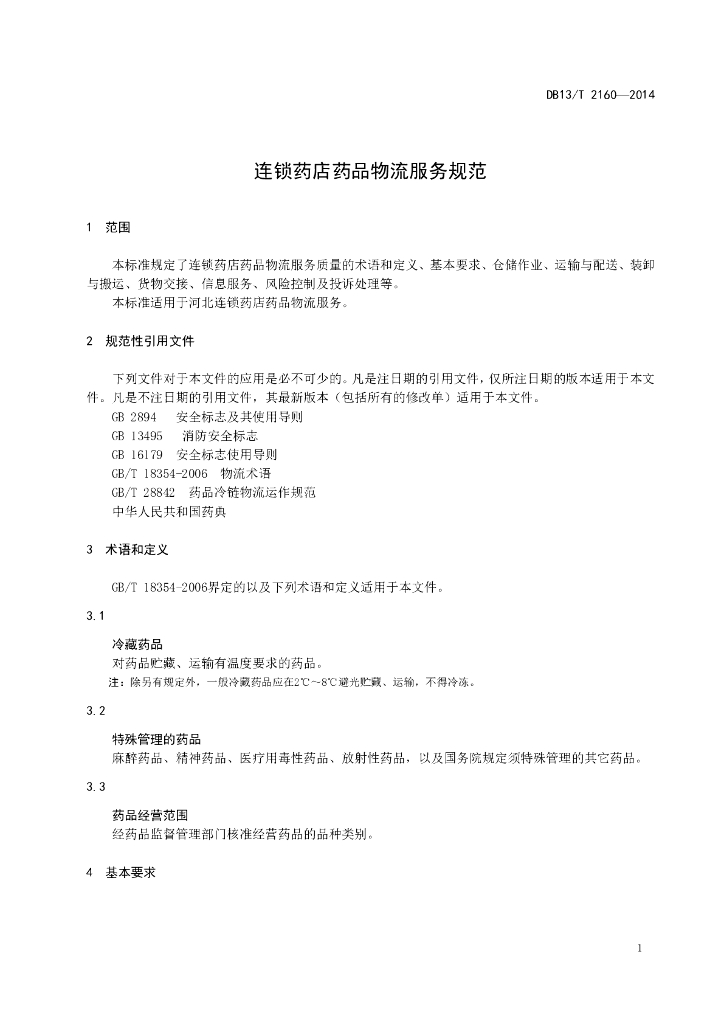 DB13/T 2160—2014

连锁药店药品物流服务规范

1 范围

本标准规定了连锁药店药品物流服务质量的术语和定义、基本要求、仓储作业、运输与配送、装卸与搬运、货物交接、信息服务、风险控制及投诉处理等。

本标准适用于河北连锁药店药品物流服务。

2 规范性引用文件

下列文件对于本文件的应用是必不可少的。凡是注日期的引用文件，仅所注日期的版本适用于本文件。凡是不注日期的引用文件，其最新版本（包括所有的修改单）适用于本文件。

GB 2894 安全标志及其使用导则

GB 13495 消防安全标志

GB 16179 安全标志使用导则

GB/T 18354-2006 物流术语

GB/T 28842 药品冷链物流运作规范

中华人民共和国药典

3 术语和定义

GB/T 18354-2006界定的以及下列术语和定义适用于本文件。

3.1

冷藏药品

对药品贮藏、运输有温度要求的药品。

注：除另有规定外，一般冷藏药品应在2℃～8℃避光贮藏、运输，不得冷冻。

3.2

特殊管理的药品

麻醉药品、精神药品、医疗用毒性药品、放射性药品，以及国务院规定须特殊管理的其它药品。

3.3

药品经营范围

经药品监督管理部门核准经营药品的品种类别。

4 基本要求

1